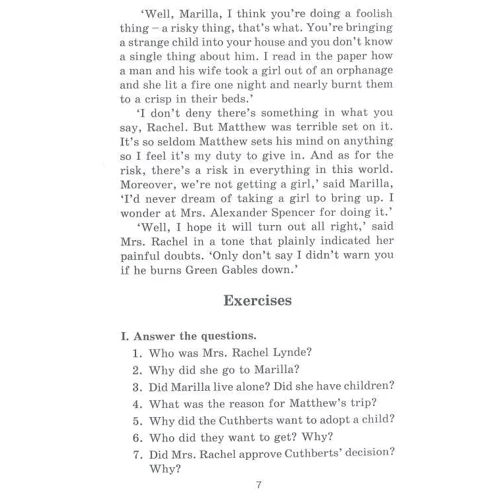 'Well, Marilla, I think you're doing a foolish thing – a risky thing, that's what. You're bringing a strange child into your house and you don't know a single thing about him. I read in the paper how a man and his wife took a girl out of an orphanage and she lit a fire one night and nearly burnt them to a crisp in their beds.'

'I don't deny there's something in what you say, Rachel. But Matthew was terrible set on it. It's so seldom Matthew sets his mind on anything so I feel it's my duty to give in. And as for the risk, there's a risk in everything in this world. Moreover, we're not getting a girl,' said Marilla, 'I'd never dream of taking a girl to bring up. I wonder at Mrs. Alexander Spencer for doing it.'

'Well, I hope it will turn out all right,' said Mrs. Rachel in a tone that plainly indicated her painful doubts. 'Only don't say I didn't warn you if he burns Green Gables down.'

Exercises

I. Answer the questions.
1. Who was Mrs. Rachel Lynde?
2. Why did she go to Marilla?
3. Did Marilla live alone? Did she have children?
4. What was the reason for Matthew's trip?
5. Why did the Cuthberts want to adopt a child?
6. Who did they want to get? Why?
7. Did Mrs. Rachel approve Cuthberts' decision? Why?

7